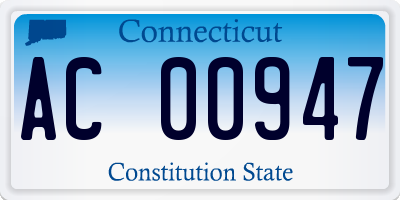 Connecticut

AC 00947

Constitution State